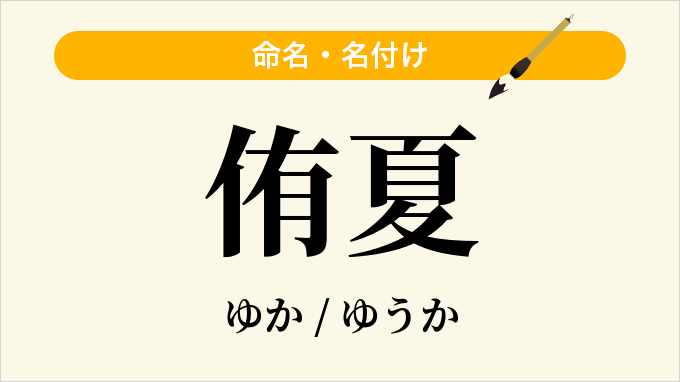 命名・名付け

侑夏

ゆか / ゆうか